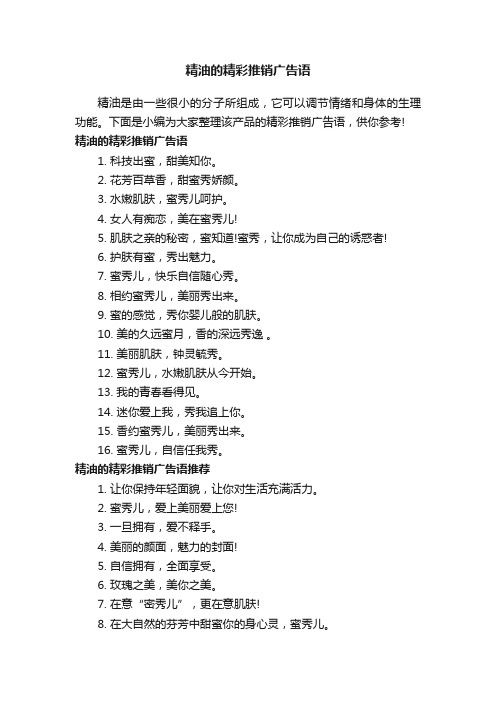 精油的精彩推销广告语

精油是由一些很小的分子所组成，它可以调节情绪和身体的生理功能。下面是小编为大家整理该产品的精彩推销广告语，供你参考!

精油的精彩推销广告语

1. 科技出蜜，甜美知你。

2. 花芳百草香，甜蜜秀娇颜。

3. 水嫩肌肤，蜜秀儿呵护。

4. 女人有痴恋，美在蜜秀儿!

5. 肌肤之亲的秘密，蜜知道!蜜秀，让你成为自己的诱惑者!

6. 护肤有蜜，秀出魅力。

7. 蜜秀儿，快乐自信随心秀。

8. 相约蜜秀儿，美丽秀出来。

9. 蜜的感觉，秀你婴儿般的肌肤。

10. 美的久远蜜月，香的深远秀逸 。

11. 美丽肌肤，钟灵毓秀。

12. 蜜秀儿，水嫩肌肤从今开始。

13. 我的青春看得见。

14. 迷你爱上我，秀我追上你。

15. 香约蜜秀儿，美丽秀出来。

16. 蜜秀儿，自信任我秀。

精油的精彩推销广告语推荐

1. 让你保持年轻面貌，让你对生活充满活力。

2. 蜜秀儿，爱上美丽爱上您!

3. 一旦拥有，爱不释手。

4. 美丽的颜面，魅力的封面!

5. 自信拥有，全面享受。

6. 玫瑰之美，美你之美。

7. 在意“密秀儿”，更在意肌肤!

8. 在大自然的芬芳中甜蜜你的身心灵，蜜秀儿。